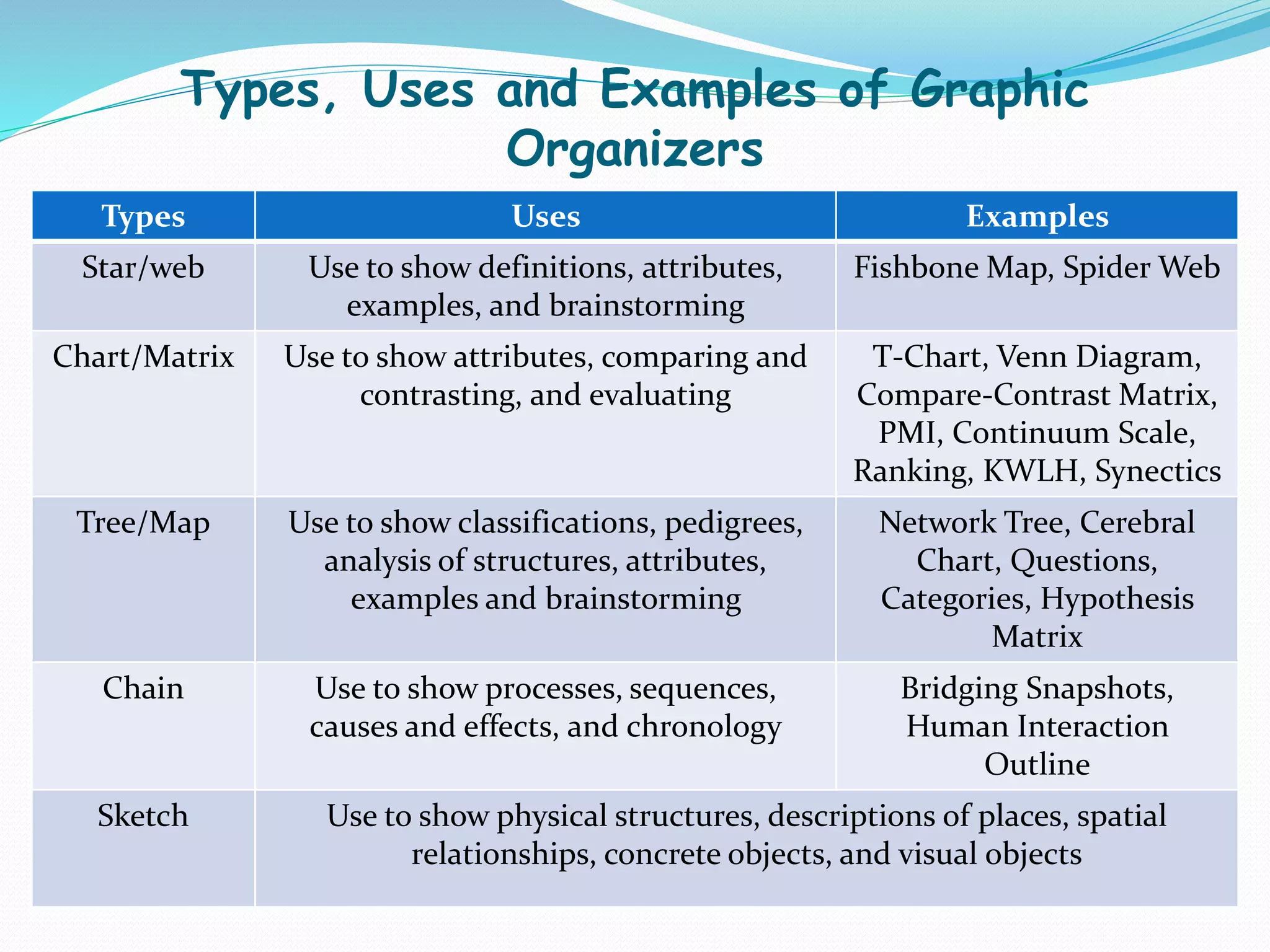 Types, Uses and Examples of Graphic Organizers

| Types | Uses | Examples |
|---|---|---|
| Star/web | Use to show definitions, attributes, examples, and brainstorming | Fishbone Map, Spider Web |
| Chart/Matrix | Use to show attributes, comparing and contrasting, and evaluating | T-Chart, Venn Diagram, Compare-Contrast Matrix, PMI, Continuum Scale, Ranking, KWLH, Synectics |
| Tree/Map | Use to show classifications, pedigrees, analysis of structures, attributes, examples and brainstorming | Network Tree, Cerebral Chart, Questions, Categories, Hypothesis Matrix |
| Chain | Use to show processes, sequences, causes and effects, and chronology | Bridging Snapshots, Human Interaction Outline |
| Sketch | Use to show physical structures, descriptions of places, spatial relationships, concrete objects, and visual objects | |